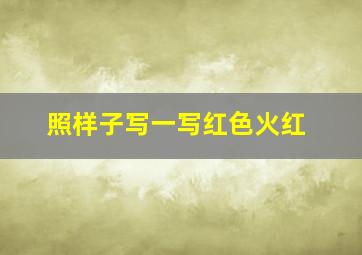 照样子写一写红色火红